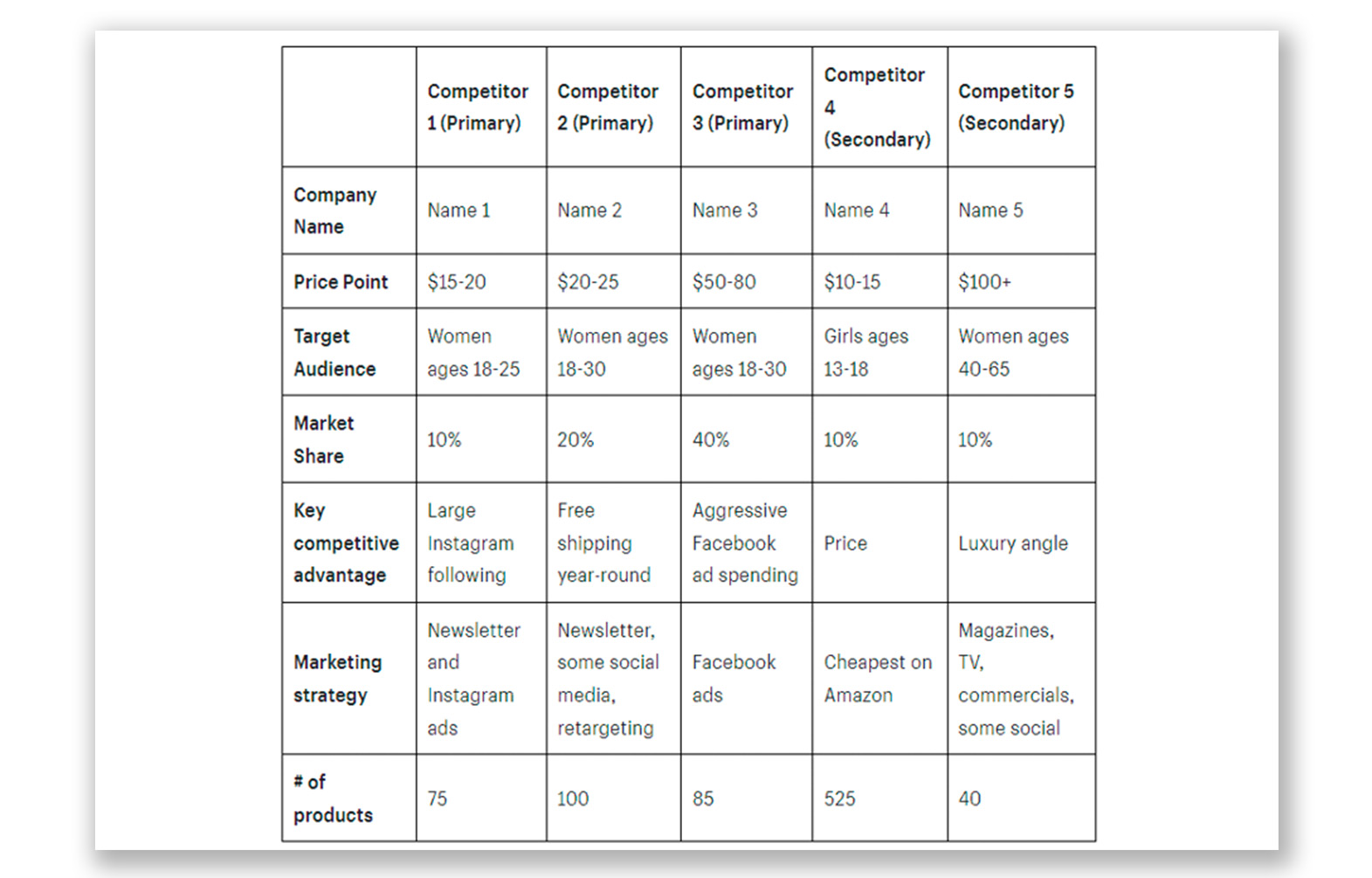 |  | Competitor 1 (Primary) | Competitor 2 (Primary) | Competitor 3 (Primary) | Competitor 4 (Secondary) | Competitor 5 (Secondary) |
|---|---|---|---|---|---|
| Company Name | Name 1 | Name 2 | Name 3 | Name 4 | Name 5 |
| Price Point | \$15-20 | \$20-25 | \$50-80 | \$10-15 | \$100+ |
| Target Audience | Women ages 18-25 | Women ages 18-30 | Women ages 18-30 | Girls ages 13-18 | Women ages 40-65 |
| Market Share | 10% | 20% | 40% | 10% | 10% |
| Key competitive advantage | Large Instagram following | Free shipping year-round | Aggressive Facebook ad spending | Price | Luxury angle |
| Marketing strategy | Newsletter and Instagram ads | Newsletter, some social media, retargeting | Facebook ads | Cheapest on Amazon | Magazines, TV, commercials, some social |
| # of products | 75 | 100 | 85 | 525 | 40 |